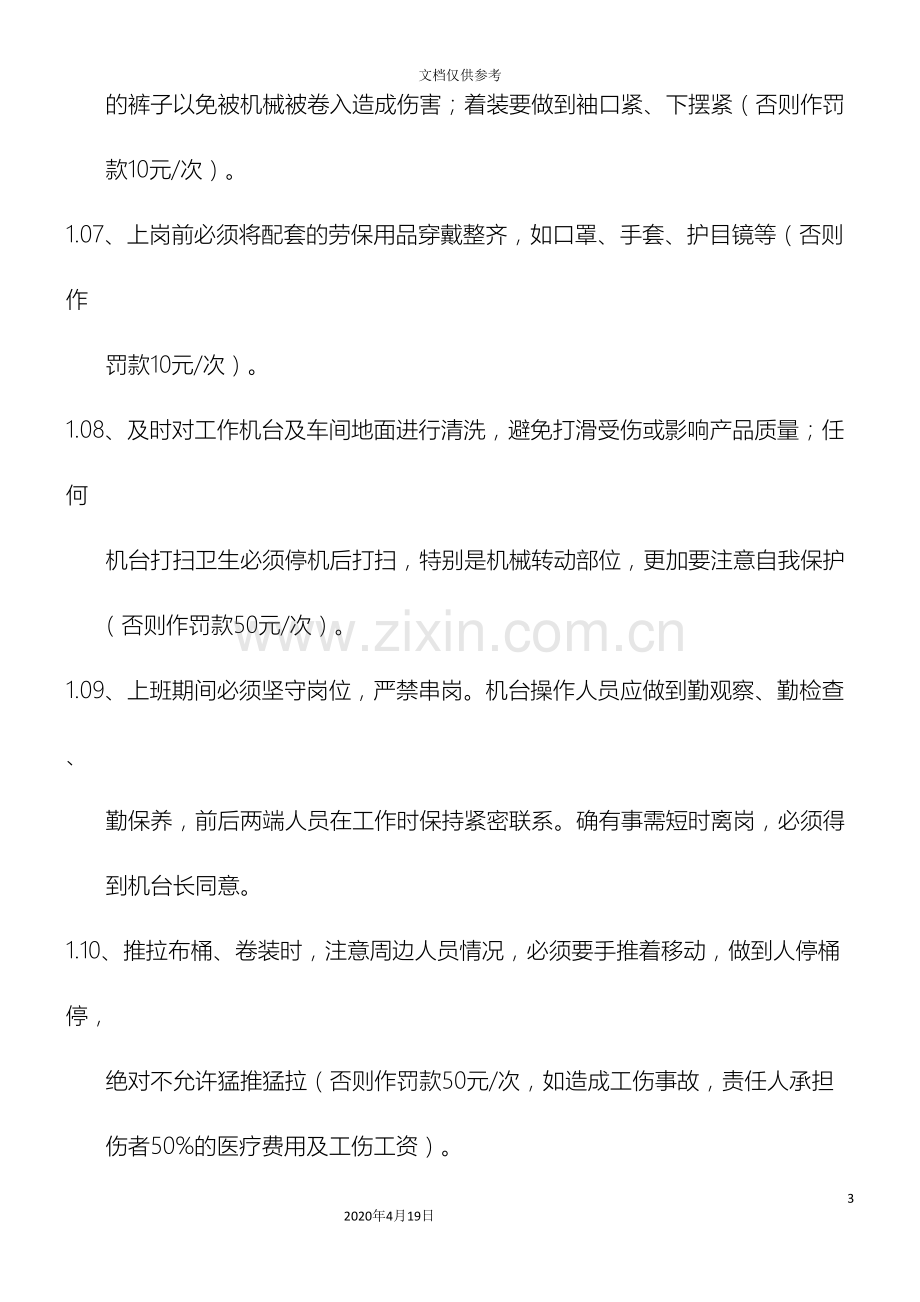 文档仅供参考

的裤子以免被机械被卷入造成伤害；着装要做到袖口紧、下摆紧（否则作罚款10元/次）。

1.07、上岗前必须将配套的劳保用品穿戴整齐，如口罩、手套、护目镜等（否则作罚款10元/次）。

1.08、及时对工作机台及车间地面进行清洗，避免打滑受伤或影响产品质量；任何机台打扫卫生必须停机后打扫，特别是机械转动部位，更加要注意自我保护（否则作罚款50元/次）。

1.09、上班期间必须坚守岗位，严禁串岗。机台操作人员应做到勤观察、勤检查、勤保养，前后两端人员在工作时保持紧密联系。确有事需短时离岗，必须得到机台长同意。

1.10、推拉布桶、卷装时，注意周边人员情况，必须要手推着移动，做到人停桶停，绝对不允许猛推猛拉（否则作罚款50元/次，如造成工伤事故，责任人承担伤者50%的医疗费用及工伤工资）。

3

2020年4月19日

www.zixin.com.cn